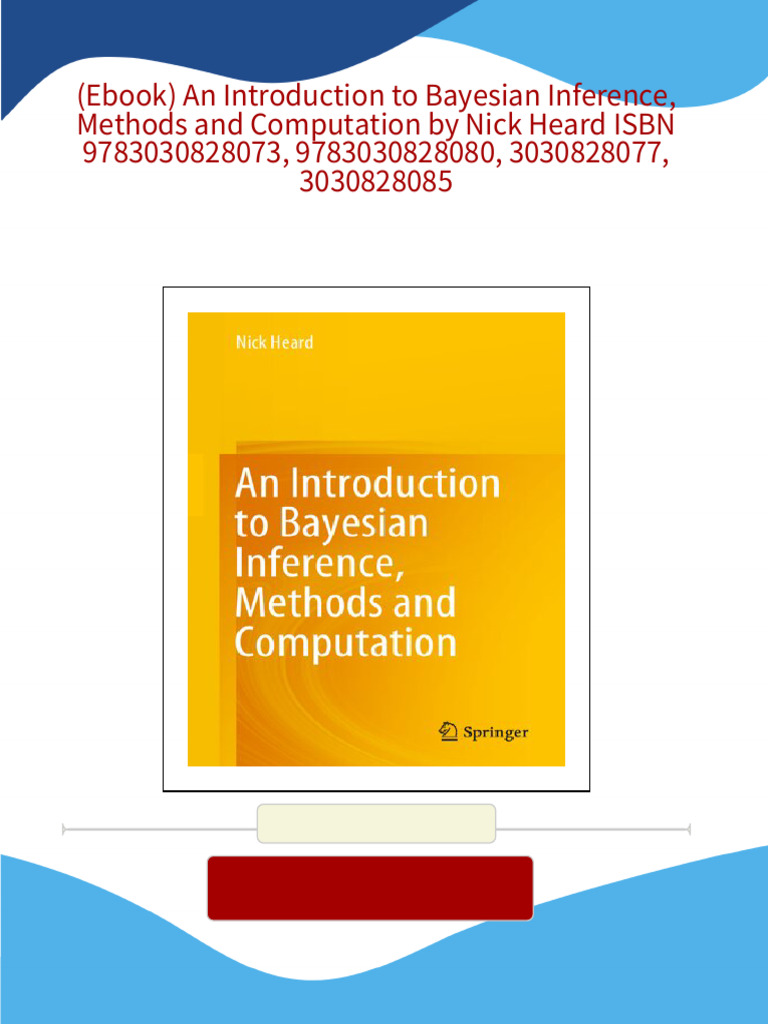 (Ebook) An Introduction to Bayesian Inference, Methods and Computation by Nick Heard ISBN 9783030828073, 9783030828080, 3030828077, 3030828085

Nick Heard

An Introduction to Bayesian Inference, Methods and Computation

Springer